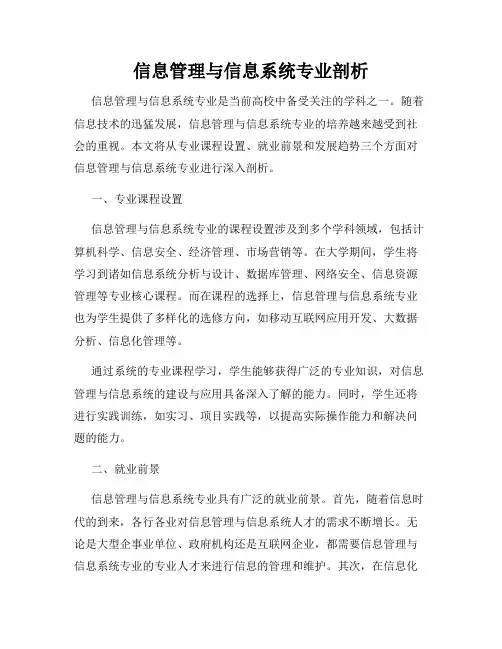 信息管理与信息系统专业剖析

信息管理与信息系统专业是当前高校中备受关注的学科之一。随着信息技术的迅猛发展，信息管理与信息系统专业的培养越来越受到社会的重视。本文将从专业课程设置、就业前景和发展趋势三个方面对信息管理与信息系统专业进行深入剖析。

一、专业课程设置

信息管理与信息系统专业的课程设置涉及到多个学科领域，包括计算机科学、信息安全、经济管理、市场营销等。在大学期间，学生将学习到诸如信息系统分析与设计、数据库管理、网络安全、信息资源管理等专业核心课程。而在课程的选择上，信息管理与信息系统专业也为学生提供了多样化的选修方向，如移动互联网应用开发、大数据分析、信息化管理等。

通过系统的专业课程学习，学生能够获得广泛的专业知识，对信息管理与信息系统的建设与应用具备深入了解的能力。同时，学生还将进行实践训练，如实习、项目实践等，以提高实际操作能力和解决问题的能力。

二、就业前景

信息管理与信息系统专业具有广泛的就业前景。首先，随着信息时代的到来，各行各业对信息管理与信息系统人才的需求不断增长。无论是大型企事业单位、政府机构还是互联网企业，都需要信息管理与信息系统专业的专业人才来进行信息的管理和维护。其次，在信息化